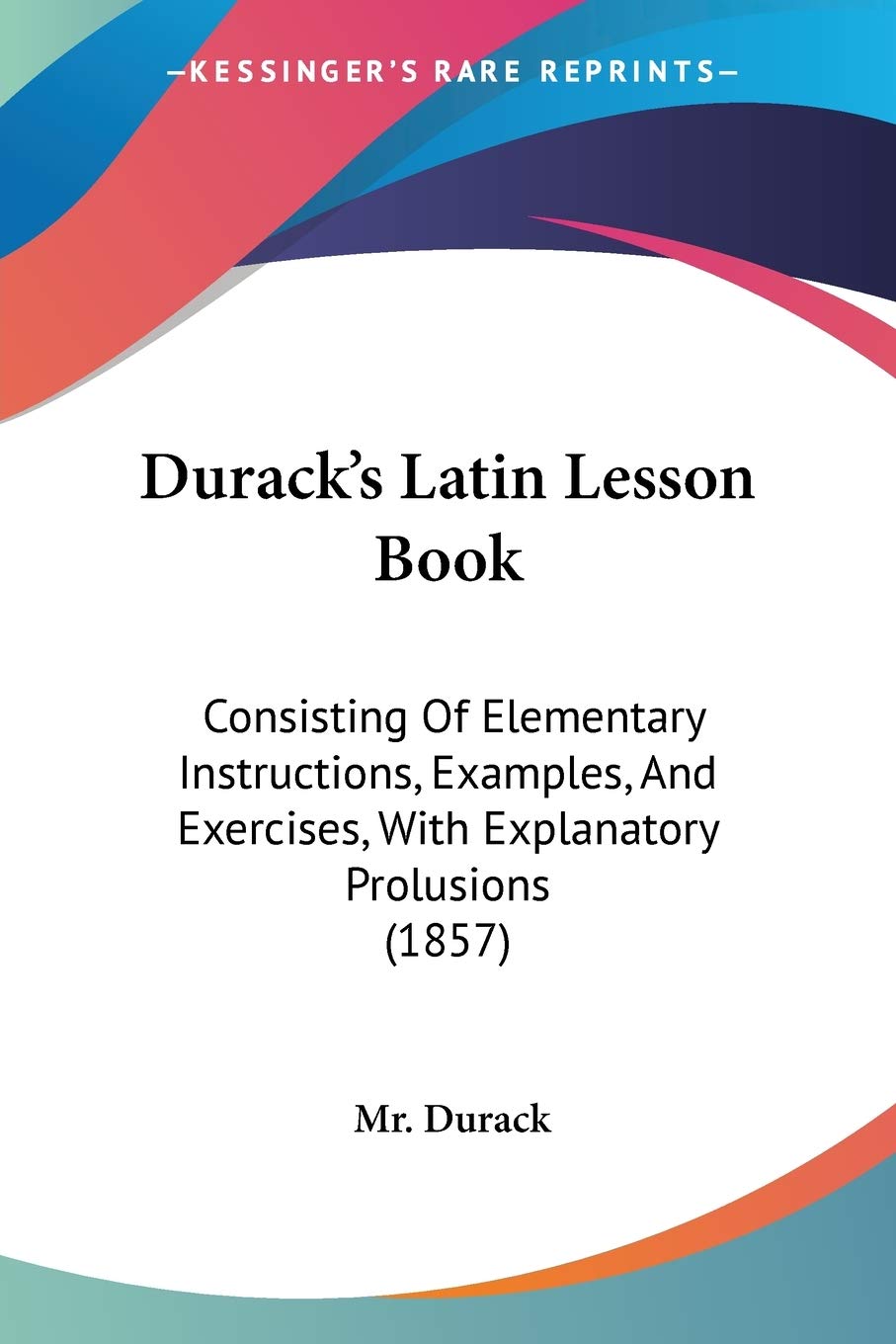 —KESSINGER'S RARE REPRINTS—

Durack's Latin Lesson Book

Consisting Of Elementary Instructions, Examples, And Exercises, With Explanatory Prolusions (1857)

Mr. Durack